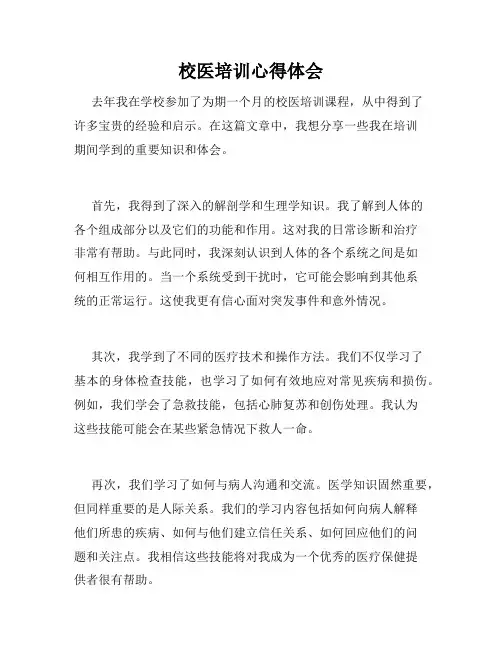 校医培训心得体会

去年我在学校参加了为期一个月的校医培训课程，从中得到了许多宝贵的经验和启示。在这篇文章中，我想分享一些我在培训期间学到的重要知识和体会。

首先，我得到了深入的解剖学和生理学知识。我了解到人体的各个组成部分以及它们的功能和作用。这对我的日常诊断和治疗非常有帮助。与此同时，我深刻认识到人体的各个系统之间是如何相互作用的。当一个系统受到干扰时，它可能会影响到其他系统的正常运行。这使我更有信心面对突发事件和意外情况。

其次，我学到了不同的医疗技术和操作方法。我们不仅学习了基本的身体检查技能，也学习了如何有效地应对常见疾病和损伤。例如，我们学会了急救技能，包括心肺复苏和创伤处理。我认为这些技能可能会在某些紧急情况下救人一命。

再次，我们学习了如何与病人沟通和交流。医学知识固然重要，但同样重要的是人际关系。我们的学习内容包括如何向病人解释他们所患的疾病、如何与他们建立信任关系、如何回应他们的问题和关注点。我相信这些技能将对我成为一个优秀的医疗保健提供者很有帮助。